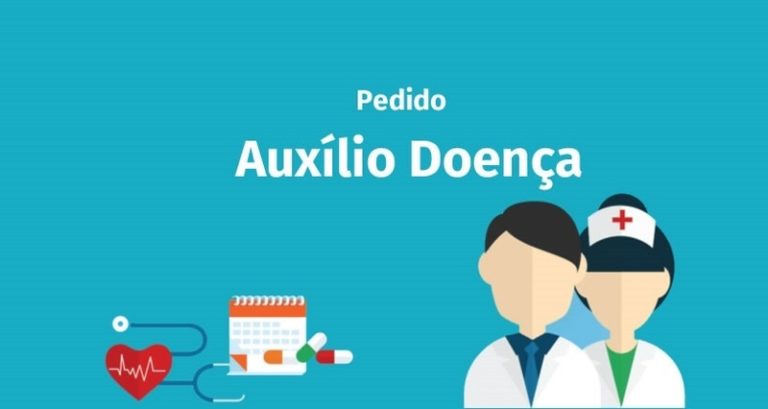 Pedido

Auxílio Doença